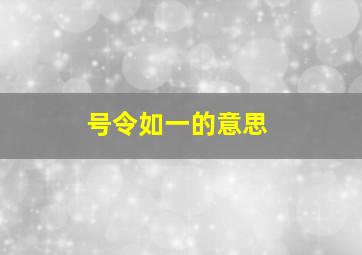 号令如一的意思